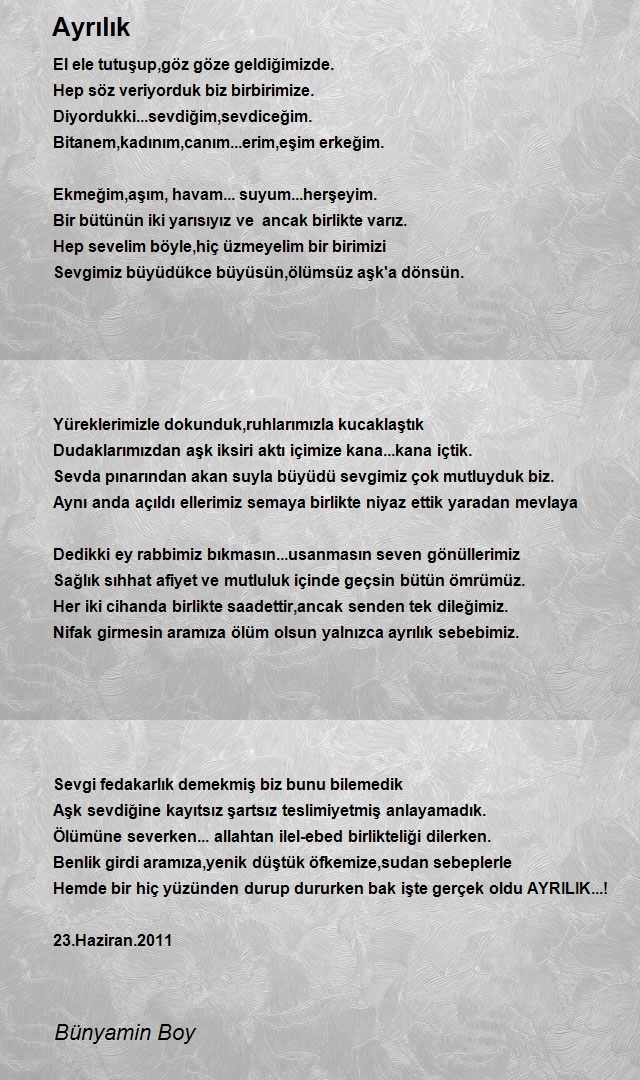 Ayrılık

El ele tutuşup,göz göze geldiğimizde.
Hep söz veriyorduk biz birbirimize.
Diyordukki...sevdiğim,sevdiceğim.
Bitanem,kadınım,canım...erim,eşim erkeğim.

Ekmeğim,aşım, havam... suyum...herşeyim.
Bir bütünün iki yarısıyız ve ancak birlikte varız.
Hep sevelim böyle,hiç üzmeyelim bir birimizi
Sevgimiz büyüdükce büyüsün,ölümsüz aşk'a dönsün.

Yüreklerimizle dokunduk,ruhlarımızla kucaklaştık
Dudaklarımızdan aşk iksiri aktı içimize kana...kana içtik.
Sevda pınarından akan suyla büyüdü sevgimiz çok mutluyduk biz.
Aynı anda açıldı ellerimiz semaya birlikte niyaz ettik yaradan mevlaya

Dedikki ey rabbimiz bıkmasın...usanmasın seven gönüllerimiz
Sağlık sıhhat afiyet ve mutluluk içinde geçsin bütün ömrümüz.
Her iki cihanda birlikte saadettir,ancak senden tek dileğimiz.
Nifak girmesin aramıza ölüm olsun yalnızca ayrılık sebebimiz.

Sevgi fedakarlık demekmiş biz bunu bilemedik
Aşk sevdiğine kayıtsız şartsız teslimiyetmiş anlayamadık.
Ölümüne severken... allahtan ilel-ebed birlikteliği dilerken.
Benlik girdi aramıza,yenik düştük öfkemize,sudan sebeplerle
Hemde bir hiç yüzünden durup dururken bak işte gerçek oldu AYRILIK...!

23.Haziran.2011

Bünyamin Boy